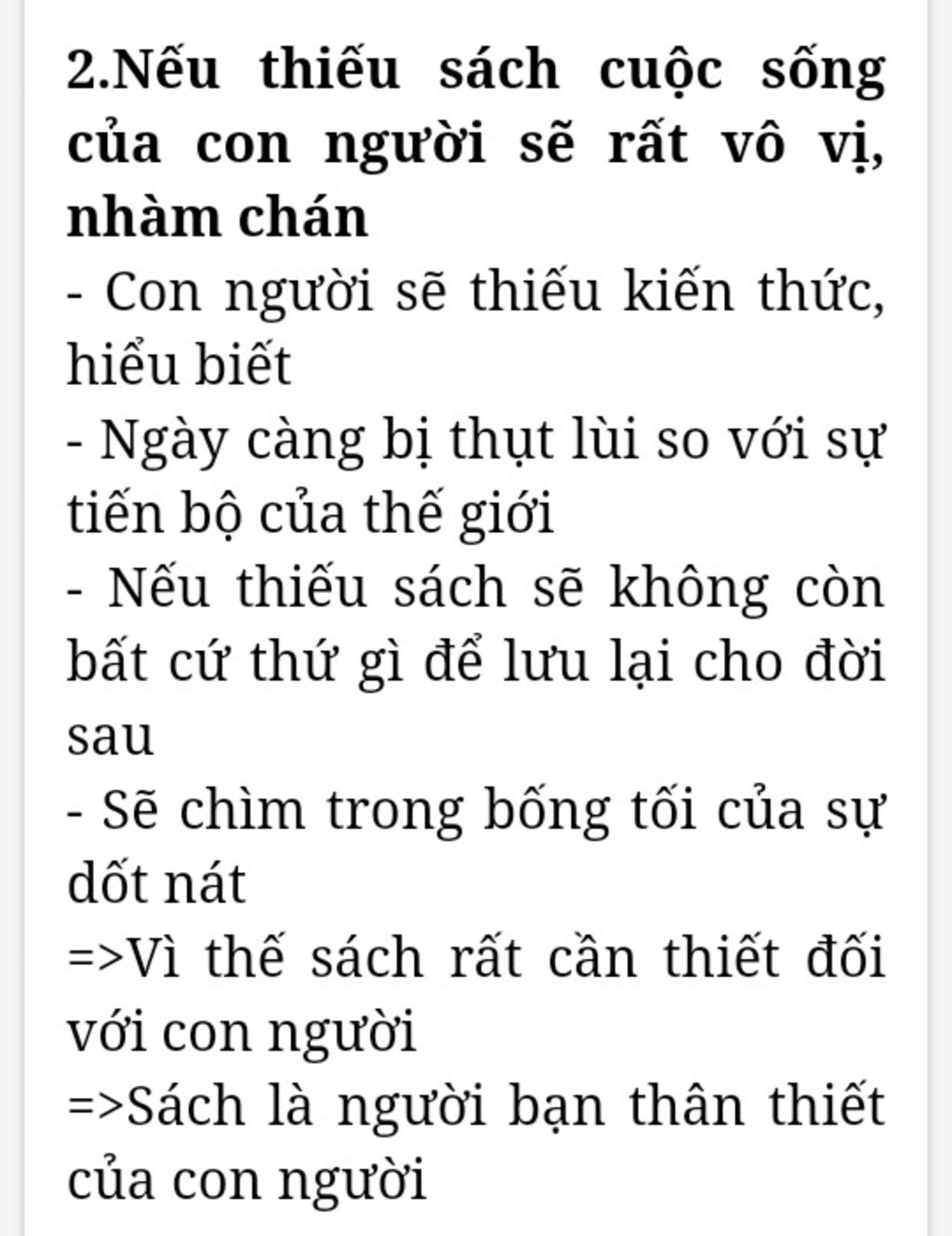 2.Nếu thiếu sách cuộc sống của con người sẽ rất vô vị, nhàm chán

- Con người sẽ thiếu kiến thức, hiểu biết

- Ngày càng bị thụt lùi so với sự tiến bộ của thế giới

- Nếu thiếu sách sẽ không còn bất cứ thứ gì để lưu lại cho đời sau

- Sẽ chìm trong bống tối của sự dốt nát

=>Vì thế sách rất cần thiết đối với con người

=>Sách là người bạn thân thiết của con người